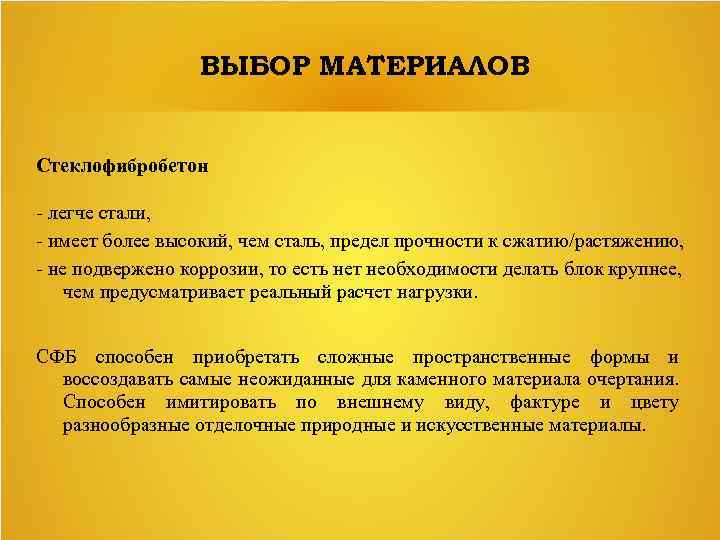 ВЫБОР МАТЕРИАЛОВ

Стеклофибробетон

- легче стали,

- имеет более высокий, чем сталь, предел прочности к сжатию/растяжению,

- не подвержено коррозии, то есть нет необходимости делать блок крупнее, чем предусматривает реальный расчет нагрузки.

СФБ способен приобретать сложные пространственные формы и воссоздавать самые неожиданные для каменного материала очертания. Способен имитировать по внешнему виду, фактуре и цвету разнообразные отделочные природные и искусственные материалы.